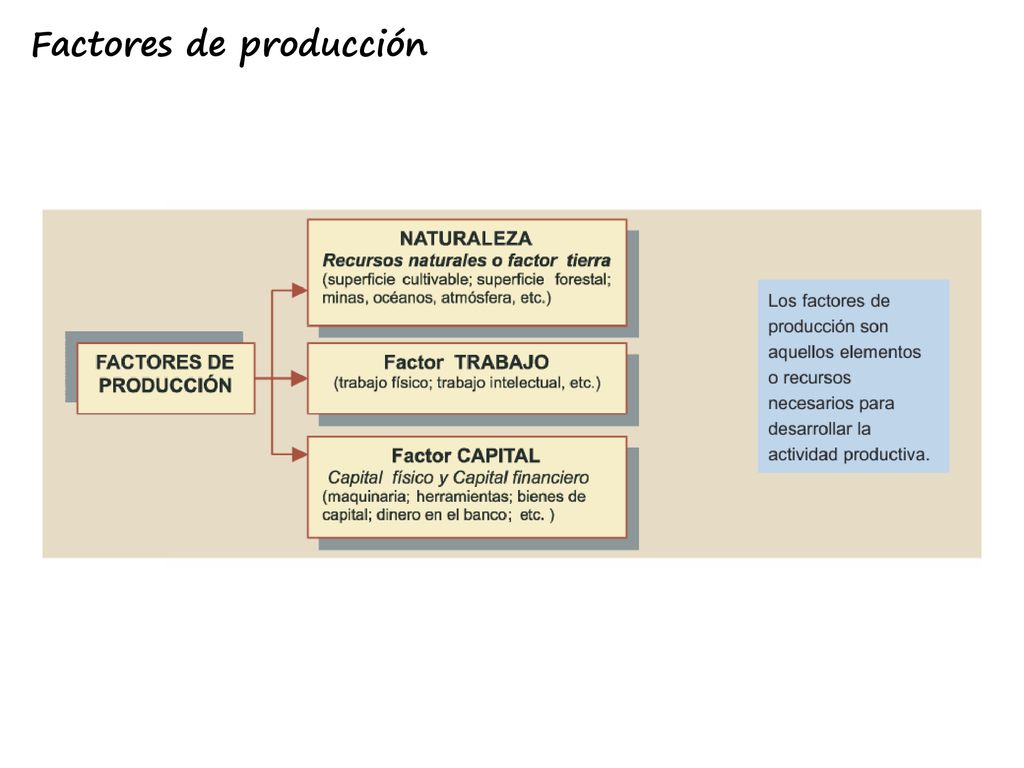 Factores de producción

FACTORES DE PRODUCCIÓN

NATURALEZA
Recursos naturales o factor tierra
(superficie cultivable; superficie forestal; minas, océanos, atmósfera, etc.)

Factor TRABAJO
(trabajo físico; trabajo intelectual, etc.)

Factor CAPITAL
Capital físico y Capital financiero
(maquinaria; herramientas; bienes de capital; dinero en el banco; etc. )

Los factores de producción son aquellos elementos o recursos necesarios para desarrollar la actividad productiva.